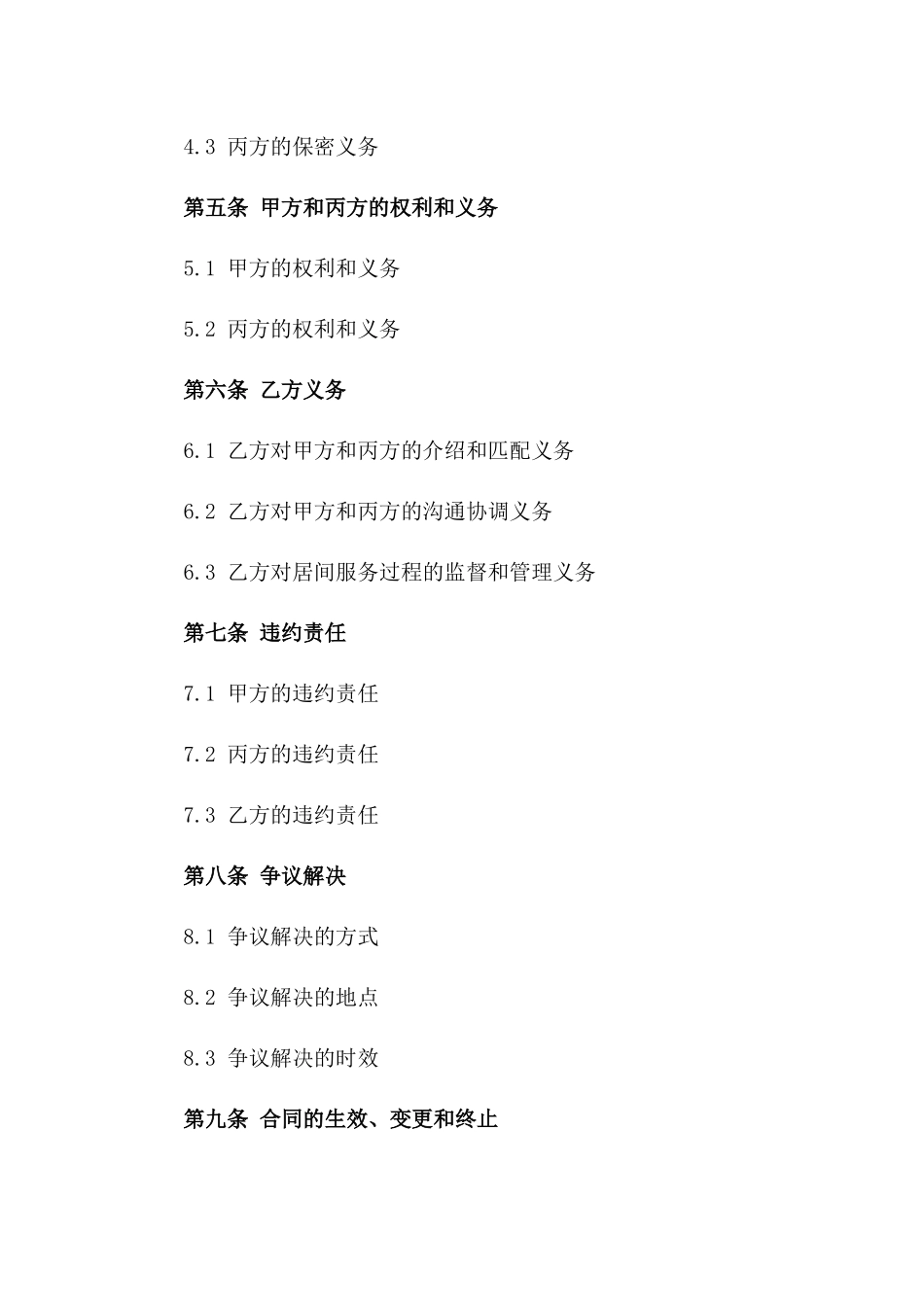 4.3 丙方的保密义务

第五条 甲方和丙方的权利和义务

5.1 甲方的权利和义务

5.2 丙方的权利和义务

第六条 乙方义务

6.1 乙方对甲方和丙方的介绍和匹配义务

6.2 乙方对甲方和丙方的沟通协调义务

6.3 乙方对居间服务过程的监督和管理义务

第七条 违约责任

7.1 甲方的违约责任

7.2 丙方的违约责任

7.3 乙方的违约责任

第八条 争议解决

8.1 争议解决的方式

8.2 争议解决的地点

8.3 争议解决的时效

第九条 合同的生效、变更和终止